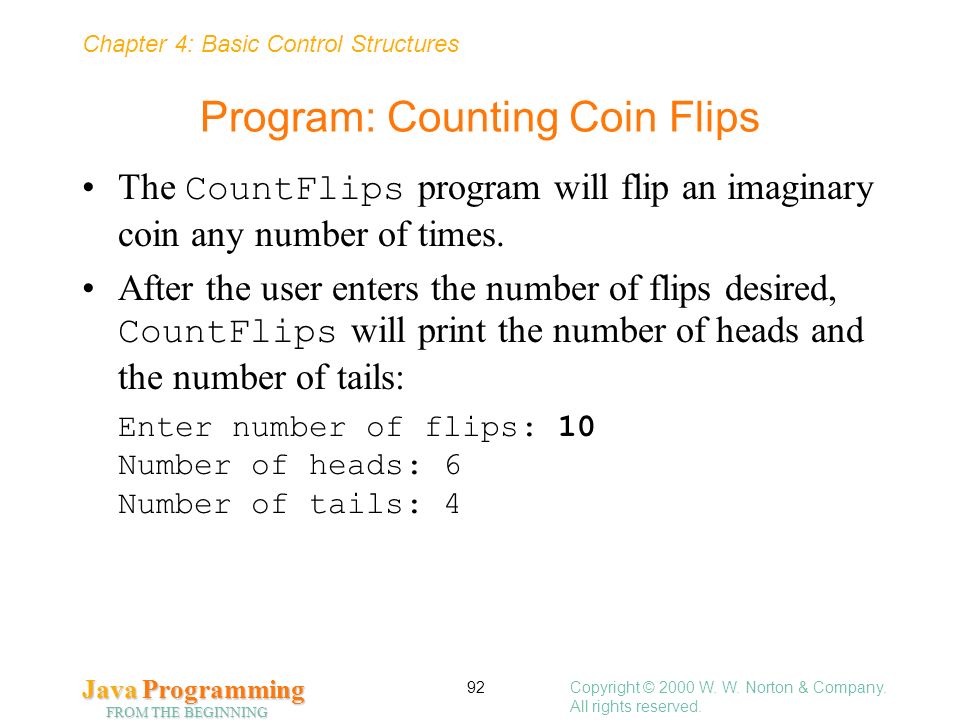 Chapter 4: Basic Control Structures

Program: Counting Coin Flips

• The CountFlips program will flip an imaginary coin any number of times.

• After the user enters the number of flips desired, CountFlips will print the number of heads and the number of tails:

Enter number of flips: 10
Number of heads: 6
Number of tails: 4

Java Programming
FROM THE BEGINNING

92

Copyright © 2000 W. W. Norton & Company.
All rights reserved.